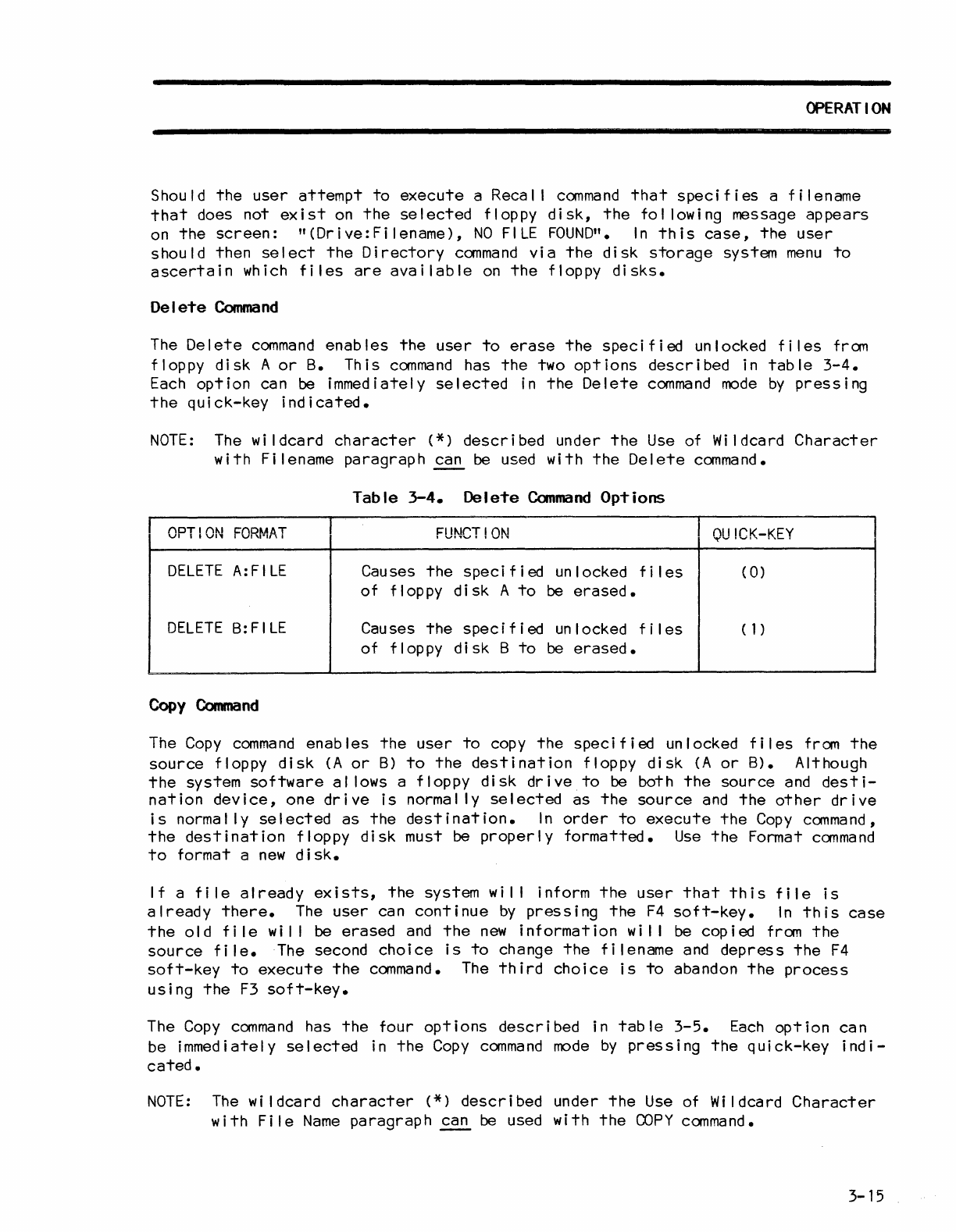 OPERATION

Should the user attempt to execute a Recall command that specifies a filename that does not exist on the selected floppy disk, the following message appears on the screen: "(Drive:Filename), NO FILE FOUND". In this case, the user should then select the Directory command via the disk storage system menu to ascertain which files are available on the floppy disks.

Delete Command

The Delete command enables the user to erase the specified unlocked files from floppy disk A or B. This command has the two options described in table 3-4. Each option can be immediately selected in the Delete command mode by pressing the quick-key indicated.

NOTE: The wildcard character (*) described under the Use of Wildcard Character with Filename paragraph can be used with the Delete command.

Table 3-4. Delete Command Options

| OPTION FORMAT | FUNCTION | QUICK-KEY |
|---|---|---|
| DELETE A:FILE | Causes the specified unlocked files of floppy disk A to be erased. | (0) |
| DELETE B:FILE | Causes the specified unlocked files of floppy disk B to be erased. | (1) |

Copy Command

The Copy command enables the user to copy the specified unlocked files from the source floppy disk (A or B) to the destination floppy disk (A or B). Although the system software allows a floppy disk drive to be both the source and destination device, one drive is normally selected as the source and the other drive is normally selected as the destination. In order to execute the Copy command, the destination floppy disk must be properly formatted. Use the Format command to format a new disk.

If a file already exists, the system will inform the user that this file is already there. The user can continue by pressing the F4 soft-key. In this case the old file will be erased and the new information will be copied from the source file. The second choice is to change the filename and depress the F4 soft-key to execute the command. The third choice is to abandon the process using the F3 soft-key.

The Copy command has the four options described in table 3-5. Each option can be immediately selected in the Copy command mode by pressing the quick-key indicated.

NOTE: The wildcard character (*) described under the Use of Wildcard Character with File Name paragraph can be used with the COPY command.

3-15